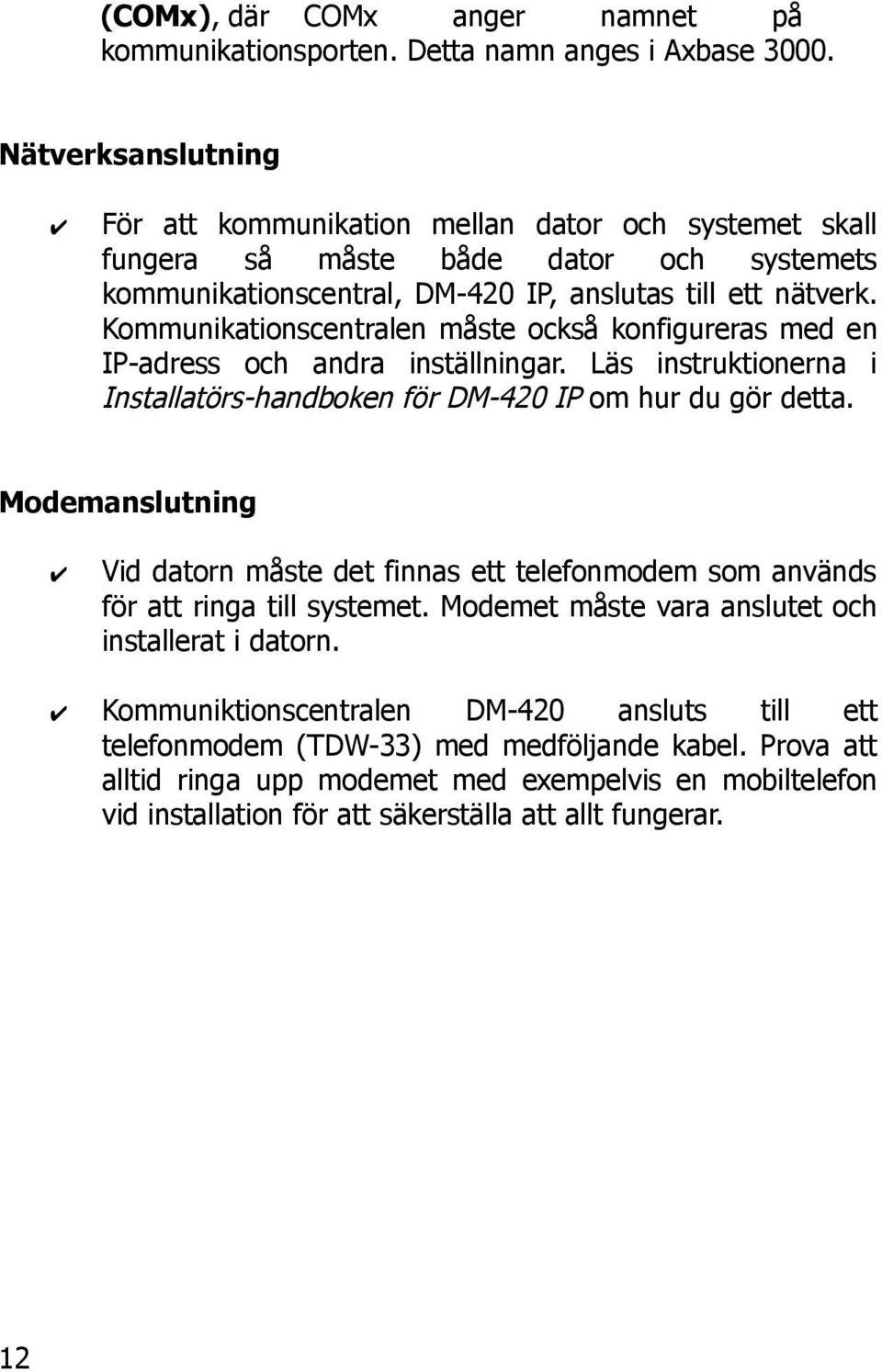 (COMx), där COMx anger namnet på kommunikationsporten. Detta namn anges i Axbase 3000.

Nätverksanslutning

✔ För att kommunikation mellan dator och systemet skall fungera så måste både dator och systemets kommunikationscentral, DM-420 IP, anslutas till ett nätverk. Kommunikationscentralen måste också konfigureras med en IP-adress och andra inställningar. Läs instruktionerna i Installatörs-handboken för DM-420 IP om hur du gör detta.

Modemanslutning

✔ Vid datorn måste det finnas ett telefonmodem som används för att ringa till systemet. Modemet måste vara anslutet och installerat i datorn.

✔ Kommuniktionscentralen DM-420 ansluts till ett telefonmodem (TDW-33) med medföljande kabel. Prova att alltid ringa upp modemet med exempelvis en mobiltelefon vid installation för att säkerställa att allt fungerar.

12